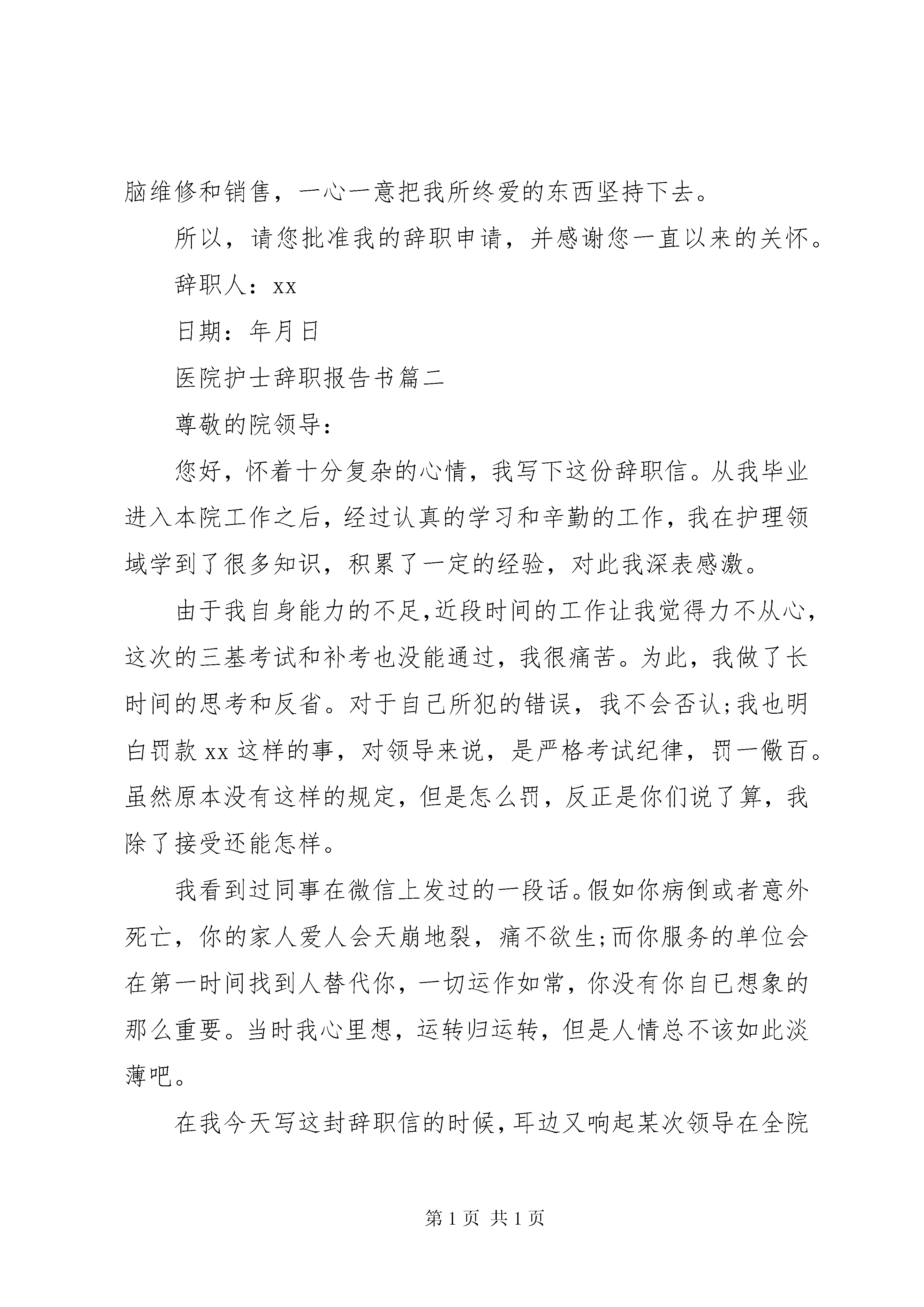 脑维修和销售，一心一意把我所终爱的东西坚持下去。

所以，请您批准我的辞职申请，并感谢您一直以来的关怀。

辞职人：xx

日期：年月日

医院护士辞职报告书篇二

尊敬的院领导：

您好，怀着十分复杂的心情，我写下这份辞职信。从我毕业进入本院工作之后，经过认真的学习和辛勤的工作，我在护理领域学到了很多知识，积累了一定的经验，对此我深表感激。

由于我自身能力的不足,近段时间的工作让我觉得力不从心，这次的三基考试和补考也没能通过，我很痛苦。为此，我做了长时间的思考和反省。对于自己所犯的错误，我不会否认;我也明白罚款 xx 这样的事，对领导来说，是严格考试纪律，罚一儆百。虽然原本没有这样的规定，但是怎么罚，反正是你们说了算，我除了接受还能怎样。

我看到过同事在微信上发过的一段话。假如你病倒或者意外死亡，你的家人爱人会天崩地裂，痛不欲生;而你服务的单位会在第一时间找到人替代你，一切运作如常，你没有你自已想象的那么重要。当时我心里想，运转归运转，但是人情总不该如此淡薄吧。

在我今天写这封辞职信的时候，耳边又响起某次领导在全院

第 1 页 共 1 页